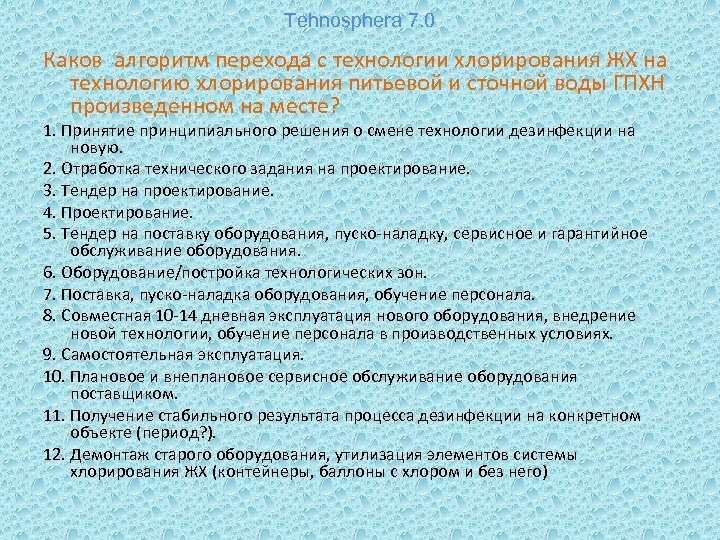 Tehnosphera 7.0

Каков алгоритм перехода с технологии хлорирования ЖХ на технологию хлорирования питьевой и сточной воды ГПХН произведенном на месте?

1. Принятие принципиального решения о смене технологии дезинфекции на новую.

2. Отработка технического задания на проектирование.

3. Тендер на проектирование.

4. Проектирование.

5. Тендер на поставку оборудования, пуско-наладку, сервисное и гарантийное обслуживание оборудования.

6. Оборудование/постройка технологических зон.

7. Поставка, пуско-наладка оборудования, обучение персонала.

8. Совместная 10-14 дневная эксплуатация нового оборудования, внедрение новой технологии, обучение персонала в производственных условиях.

9. Самостоятельная эксплуатация.

10. Плановое и внеплановое сервисное обслуживание оборудования поставщиком.

11. Получение стабильного результата процесса дезинфекции на конкретном объекте (период?).

12. Демонтаж старого оборудования, утилизация элементов системы хлорирования ЖХ (контейнеры, баллоны с хлором и без него)